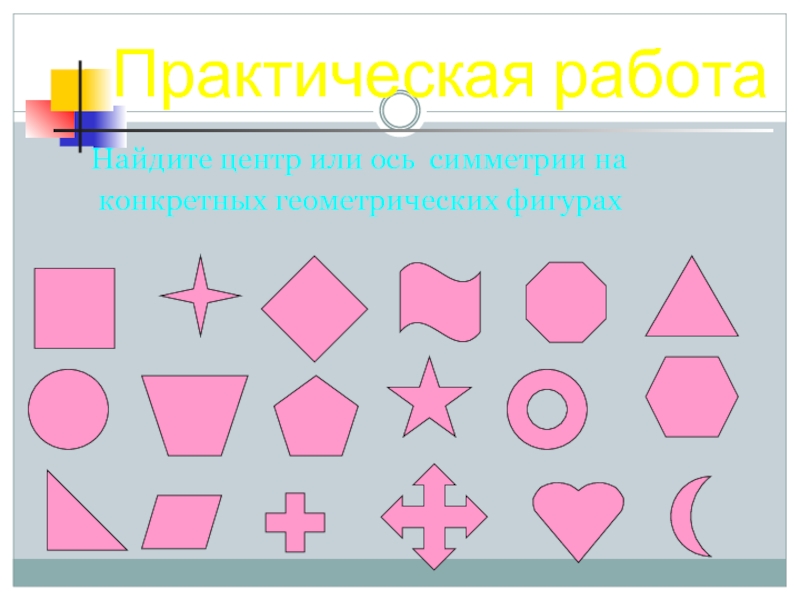 Практическая работа

Найдите центр или ось симметрии на конкретных геометрических фигурах